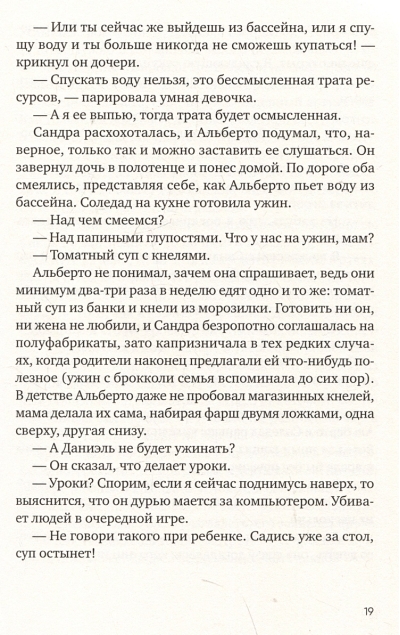 — Или ты сейчас же выйдешь из бассейна, или я спущу воду и ты больше никогда не сможешь купаться! — крикнул он дочери.

— Спускать воду нельзя, это бессмысленная трата ресурсов, — парировала умная девочка.

— А я ее выпью, тогда трата будет осмысленная.

Сандра расхохоталась, и Альберто подумал, что, наверное, только так и можно заставить ее слушаться. Он завернул дочь в полотенце и понес домой. По дороге оба смеялись, представляя себе, как Альберто пьет воду из бассейна. Соледад на кухне готовила ужин.

— Над чем смеемся?

— Над папиными глупостями. Что у нас на ужин, мам?

— Томатный суп с кнелями.

Альберто не понимал, зачем она спрашивает, ведь они минимум два-три раза в неделю едят одно и то же: томатный суп из банки и кнели из морозилки. Готовить ни он, ни жена не любили, и Сандра безропотно соглашалась на полуфабрикаты, зато капризничала в тех редких случаях, когда родители наконец предлагали ей что-нибудь полезное (ужин с брокколи семья вспоминала до сих пор). В детстве Альберто даже не пробовал магазинных кнелей, мама делала их сама, набирая фарш двумя ложками, одна сверху, другая снизу.

— А Даниэль не будет ужинать?

— Он сказал, что делает уроки.

— Уроки? Спорим, если я сейчас поднимусь наверх, то выяснится, что он дурью мается за компьютером. Убивает людей в очередной игре.

— Не говори такого при ребенке. Садись уже за стол, суп остынет!

19